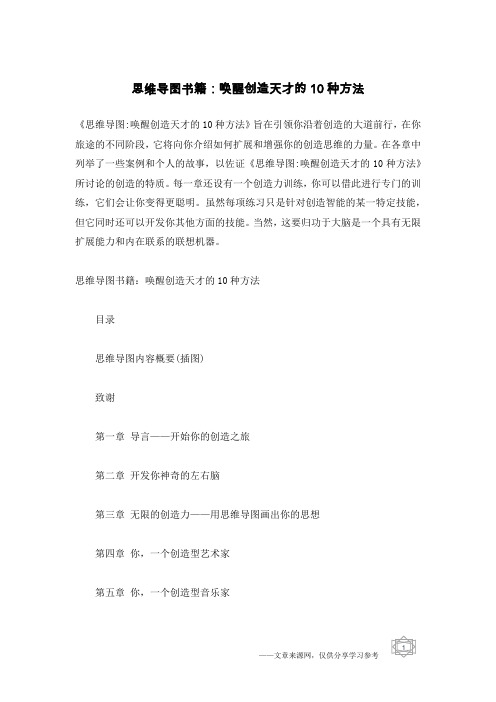 思维导图书籍：唤醒创造天才的 10 种方法

《思维导图:唤醒创造天才的 10 种方法》旨在引领你沿着创造的大道前行，在你旅途的不同阶段，它将向你介绍如何扩展和增强你的创造思维的力量。在各章中列举了一些案例和个人的故事，以佐证《思维导图:唤醒创造天才的 10 种方法》所讨论的创造的特质。每一章还设有一个创造力训练，你可以借此进行专门的训练，它们会让你变得更聪明。虽然每项练习只是针对创造智能的某一特定技能，但它同时还可以开发你其他方面的技能。当然，这要归功于大脑是一个具有无限扩展能力和内在联系的联想机器。

思维导图书籍：唤醒创造天才的 10 种方法

目录

思维导图内容概要(插图)

致谢

第一章 导言——开始你的创造之旅

第二章 开发你神奇的左右脑

第三章 无限的创造力——用思维导图画出你的思想

第四章 你，一个创造型艺术家

第五章 你，一个创造型音乐家

——文章来源网，仅供分享学习参考

1